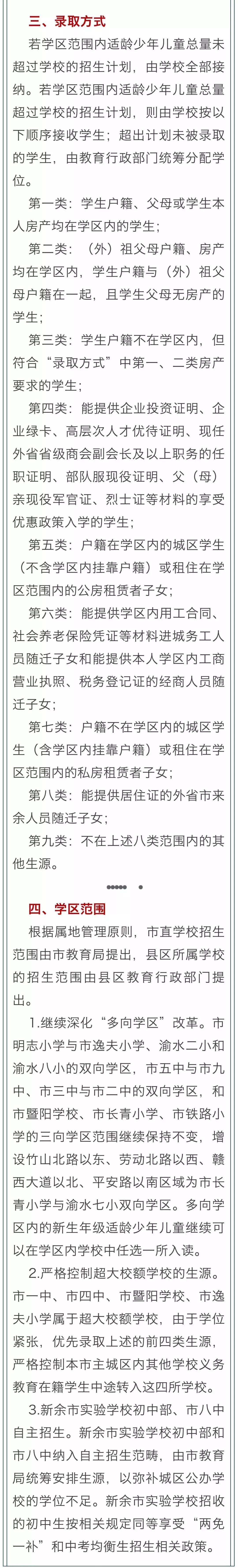 三、录取方式

若学区范围内适龄少年儿童总量未超过学校的招生计划，由学校全部接纳。若学区范围内适龄少年儿童总量超过学校的招生计划，则由学校按以下顺序接收学生；超出计划未被录取的学生，由教育行政部门统筹分配学位。

第一类：学生户籍、父母或学生本人房产均在学区内的学生；

第二类：（外）祖父母户籍、房产均在学区内，学生户籍与（外）祖父母户籍在一起，且学生父母无房产的学生；

第三类：学生户籍不在学区内，但符合“录取方式”中第一、二类房产要求的学生；

第四类：能提供企业投资证明、企业绿卡、高层次人才优待证明、现任外省省级商会副会长及以上职务的任职证明、部队服现役证明、父（母）亲现役军官证、烈士证等材料的享受优惠政策入学的学生；

第五类：户籍在学区内的城区学生（不含学区内挂靠户籍）或租住在学区范围内的公房租赁者子女；

第六类：能提供学区内用工合同、社会养老保险凭证等材料进城务工人员随迁子女和能提供本人学区内工商营业执照、税务登记证的经商人员随迁子女；

第七类：户籍不在学区内的城区学生（含学区内挂靠户籍）或租住在学区范围内的私房租赁者子女；

第八类：能提供居住证的外省市来余人员随迁子女；

第九类：不在上述八类范围内的其他生源。

四、学区范围

根据属地管理原则，市直学校招生范围由市教育局提出，县区所属学校的招生范围由县区教育行政部门提出。

1.继续深化“多向学区”改革。市明志小学与市逸夫小学、渝水二小和渝水八小的双向学区，市五中与市九中、市三中与市二中的双向学区，和市暨阳学校、市长青小学、市铁路小学的三向学区范围继续保持不变，增设竹山北路以东、劳动北路以西、赣西大道以北、平安路以南区域为市长青小学与渝水七小双向学区。多向学区内的新生年级适龄少年儿童继续可以在学区内学校中任选一所入读。

2.严格控制超大校额学校的生源。市一中、市四中、市暨阳学校、市逸夫小学属于超大校额学校，由于学位紧张，优先录取上述的前四类生源，严格控制本市主城区内其他学校义务教育在籍学生中途转入这四所学校。

3.新余市实验学校初中部、市八中自主招生。新余市实验学校初中部和市八中纳入自主招生范畴，由市教育局统筹安排生源，以弥补城区公办学校的学位不足。新余市实验学校招收的初中生按相关规定同等享受“两免一补”和中考均衡生招生相关政策。